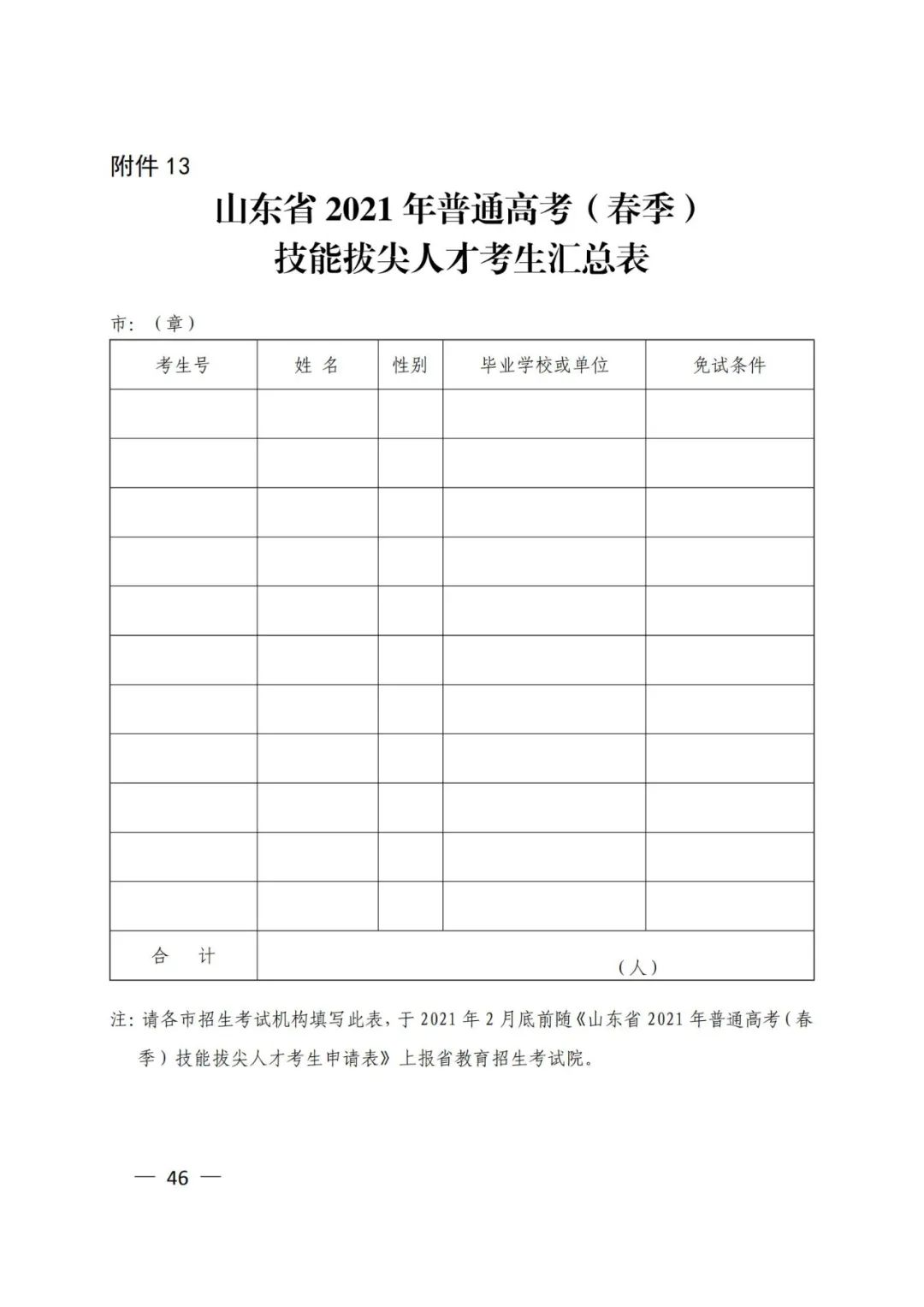 附件 13

山东省 2021 年普通高考（春季）
技能拔尖人才考生汇总表

市：（章）

| 考生号 | 姓 名 | 性别 | 毕业学校或单位 | 免试条件 |
|---|---|---|---|---|
| | | | | |
| | | | | |
| | | | | |
| | | | | |
| | | | | |
| | | | | |
| | | | | |
| | | | | |
| | | | | |
| | | | | |
| | | | | |
| 合 计 | （人） | | | |

注：请各市招生考试机构填写此表，于 2021 年 2 月底前随《山东省 2021 年普通高考（春季）技能拔尖人才考生申请表》上报省教育招生考试院。

— 46 —